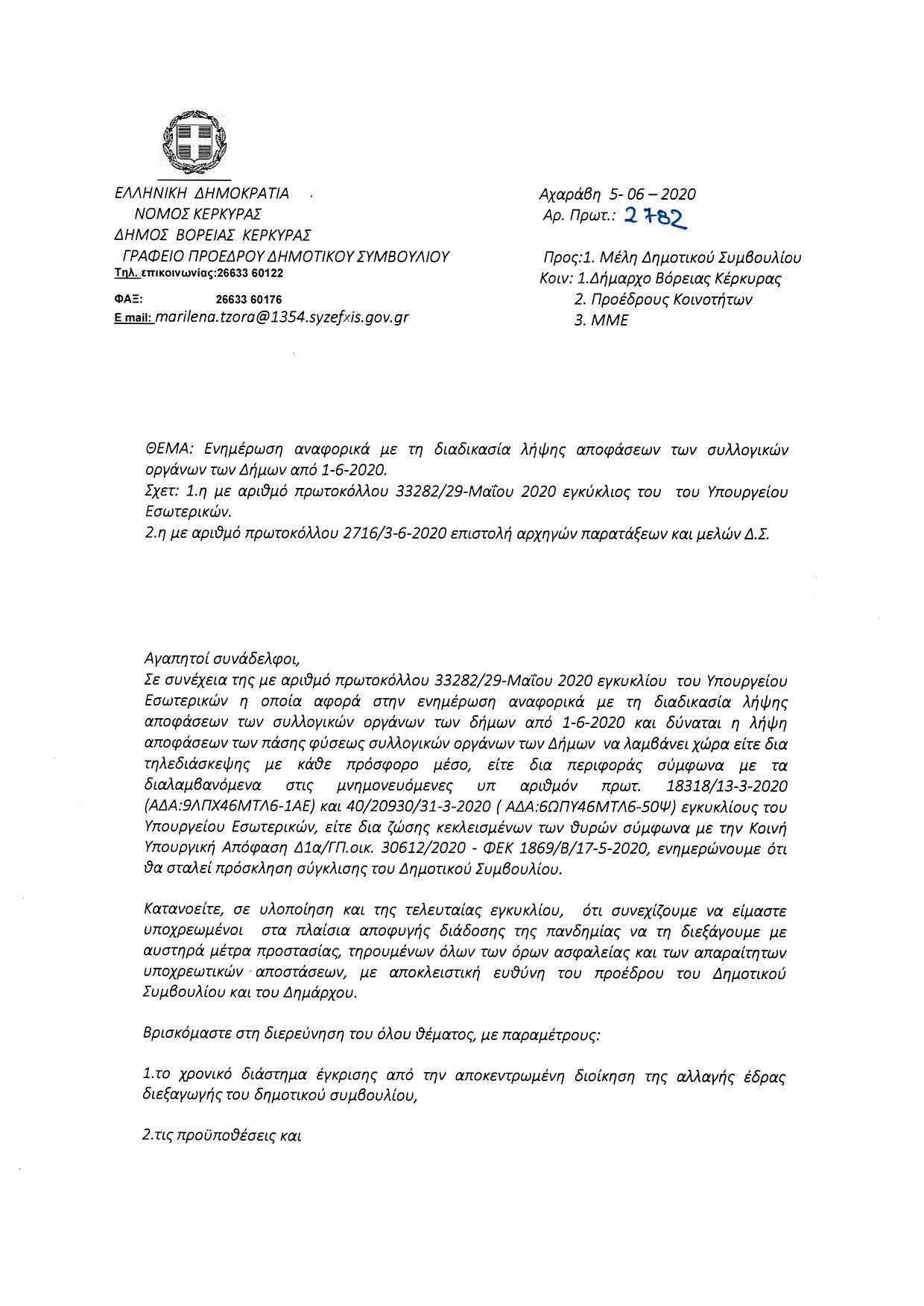 ΕΛΛΗΝΙΚΗ ΔΗΜΟΚΡΑΤΙΑ
ΝΟΜΟΣ ΚΕΡΚΥΡΑΣ
ΔΗΜΟΣ ΒΟΡΕΙΑΣ ΚΕΡΚΥΡΑΣ
ΓΡΑΦΕΙΟ ΠΡΟΕΔΡΟΥ ΔΗΜΟΤΙΚΟΥ ΣΥΜΒΟΥΛΙΟΥ
Τηλ. επικοινωνίας:26633 60122
ΦΑΞ: 26633 60176
E mail: marilena.tzora@1354.syzefxis.gov.gr

Αχαράβη 5- 06 – 2020
Αρ. Πρωτ.: 2782

Προς:1. Μέλη Δημοτικού Συμβουλίου
Κοιν: 1.Δήμαρχο Βόρειας Κέρκυρας
2. Προέδρους Κοινοτήτων
3. ΜΜΕ

ΘΕΜΑ: Ενημέρωση αναφορικά με τη διαδικασία λήψης αποφάσεων των συλλογικών οργάνων των Δήμων από 1-6-2020.
Σχετ: 1.η με αριθμό πρωτοκόλλου 33282/29-Μαΐου 2020 εγκύκλιος του του Υπουργείου Εσωτερικών.
2.η με αριθμό πρωτοκόλλου 2716/3-6-2020 επιστολή αρχηγών παρατάξεων και μελών Δ.Σ.

Αγαπητοί συνάδελφοι,
Σε συνέχεια της με αριθμό πρωτοκόλλου 33282/29-Μαΐου 2020 εγκυκλίου του Υπουργείου Εσωτερικών η οποία αφορά στην ενημέρωση αναφορικά με τη διαδικασία λήψης αποφάσεων των συλλογικών οργάνων των δήμων από 1-6-2020 και δύναται η λήψη αποφάσεων των πάσης φύσεως συλλογικών οργάνων των Δήμων να λαμβάνει χώρα είτε δια τηλεδιάσκεψης με κάθε πρόσφορο μέσο, είτε δια περιφοράς σύμφωνα με τα διαλαμβανόμενα στις μνημονευόμενες υπ αριθμόν πρωτ. 18318/13-3-2020 (ΑΔΑ:9ΛΠΧ46ΜΤΛ6-1ΑΕ) και 40/20930/31-3-2020 ( ΑΔΑ:6ΩΠΥ46ΜΤΛ6-50Ψ) εγκυκλίους του Υπουργείου Εσωτερικών, είτε δια ζώσης κεκλεισμένων των θυρών σύμφωνα με την Κοινή Υπουργική Απόφαση Δ1α/ΓΠ.οικ. 30612/2020 - ΦΕΚ 1869/Β/17-5-2020, ενημερώνουμε ότι θα σταλεί πρόσκληση σύγκλισης του Δημοτικού Συμβουλίου.

Κατανοείτε, σε υλοποίηση και της τελευταίας εγκυκλίου, ότι συνεχίζουμε να είμαστε υποχρεωμένοι στα πλαίσια αποφυγής διάδοσης της πανδημίας να τη διεξάγουμε με αυστηρά μέτρα προστασίας, τηρουμένων όλων των όρων ασφαλείας και των απαραίτητων υποχρεωτικών αποστάσεων, με αποκλειστική ευθύνη του προέδρου του Δημοτικού Συμβουλίου και του Δημάρχου.

Βρισκόμαστε στη διερεύνηση του όλου θέματος, με παραμέτρους:

1.το χρονικό διάστημα έγκρισης από την αποκεντρωμένη διοίκηση της αλλαγής έδρας διεξαγωγής του δημοτικού συμβουλίου,

2.τις προϋποθέσεις και